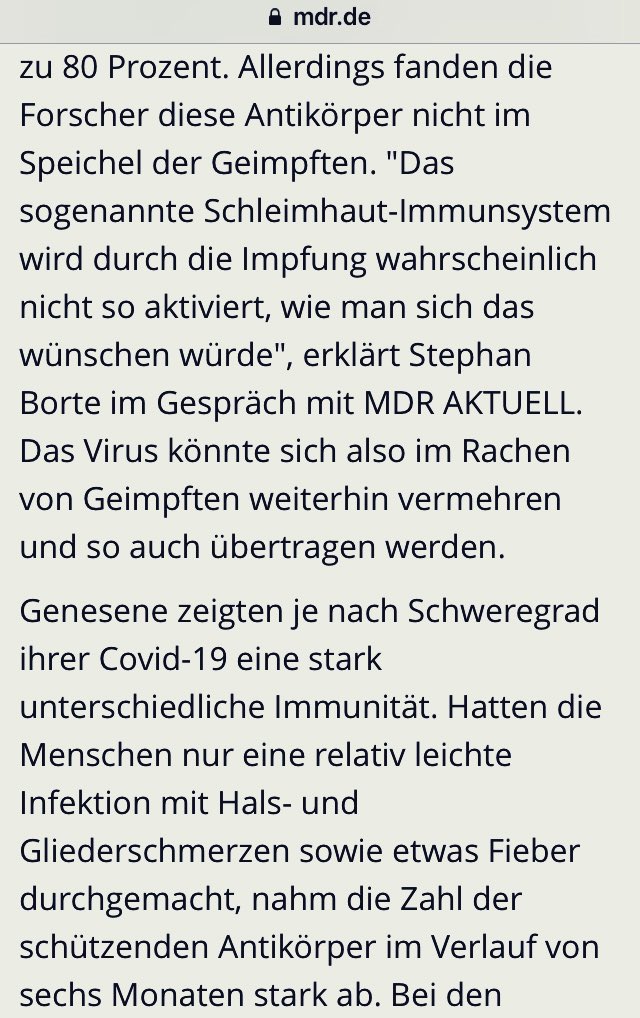 mdr.de

zu 80 Prozent. Allerdings fanden die Forscher diese Antikörper nicht im Speichel der Geimpften. "Das sogenannte Schleimhaut-Immunsystem wird durch die Impfung wahrscheinlich nicht so aktiviert, wie man sich das wünschen würde", erklärt Stephan Borte im Gespräch mit MDR AKTUELL. Das Virus könnte sich also im Rachen von Geimpften weiterhin vermehren und so auch übertragen werden.

Genesene zeigten je nach Schweregrad ihrer Covid-19 eine stark unterschiedliche Immunität. Hatten die Menschen nur eine relativ leichte Infektion mit Hals- und Gliederschmerzen sowie etwas Fieber durchgemacht, nahm die Zahl der schützenden Antikörper im Verlauf von sechs Monaten stark ab. Bei den